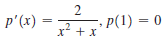 $p'(x) = \frac{2}{x^2 + x}, p(1) = 0$